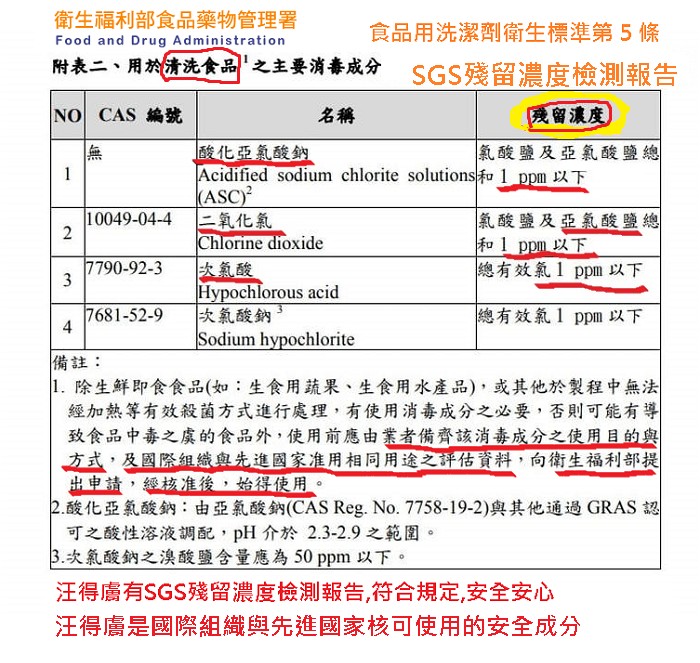 衛生福利部食品藥物管理署
Food and Drug Administration

食品用洗潔劑衛生標準第 5 條

附表二、用於清洗食品$^1$之主要消毒成分

SGS殘留濃度檢測報告

| NO | CAS 編號 | 名稱 | 殘留濃度 |
|---|---|---|---|
| 1 | 無 | 酸化亞氯酸鈉 Acidified sodium chlorite solutions (ASC)$^2$ | 氯酸鹽及亞氯酸鹽總和 1 ppm 以下 |
| 2 | 10049-04-4 | 二氧化氯 Chlorine dioxide | 氯酸鹽及亞氯酸鹽總和 1 ppm 以下 |
| 3 | 7790-92-3 | 次氯酸 Hypochlorous acid | 總有效氯 1 ppm 以下 |
| 4 | 7681-52-9 | 次氯酸鈉$^3$ Sodium hypochlorite | 總有效氯 1 ppm 以下 |

備註：
1. 除生鮮即食食品(如：生食用蔬果、生食用水產品)，或其他於製程中無法經加熱等有效殺菌方式進行處理，有使用消毒成分之必要，否則可能有導致食品中毒之虞的食品外，使用前應由業者備齊該消毒成分之使用目的與方式，及國際組織與先進國家准用相同用途之評估資料，向衛生福利部提出申請，經核准後，始得使用。
2.酸化亞氯酸鈉：由亞氯酸鈉(CAS Reg. No. 7758-19-2)與其他通過 GRAS 認可之酸性溶液調配，pH 介於 2.3-2.9 之範圍。
3.次氯酸鈉之溴酸鹽含量應為 50 ppm 以下。

汪得膚有SGS殘留濃度檢測報告,符合規定,安全安心
汪得膚是國際組織與先進國家核可使用的安全成分